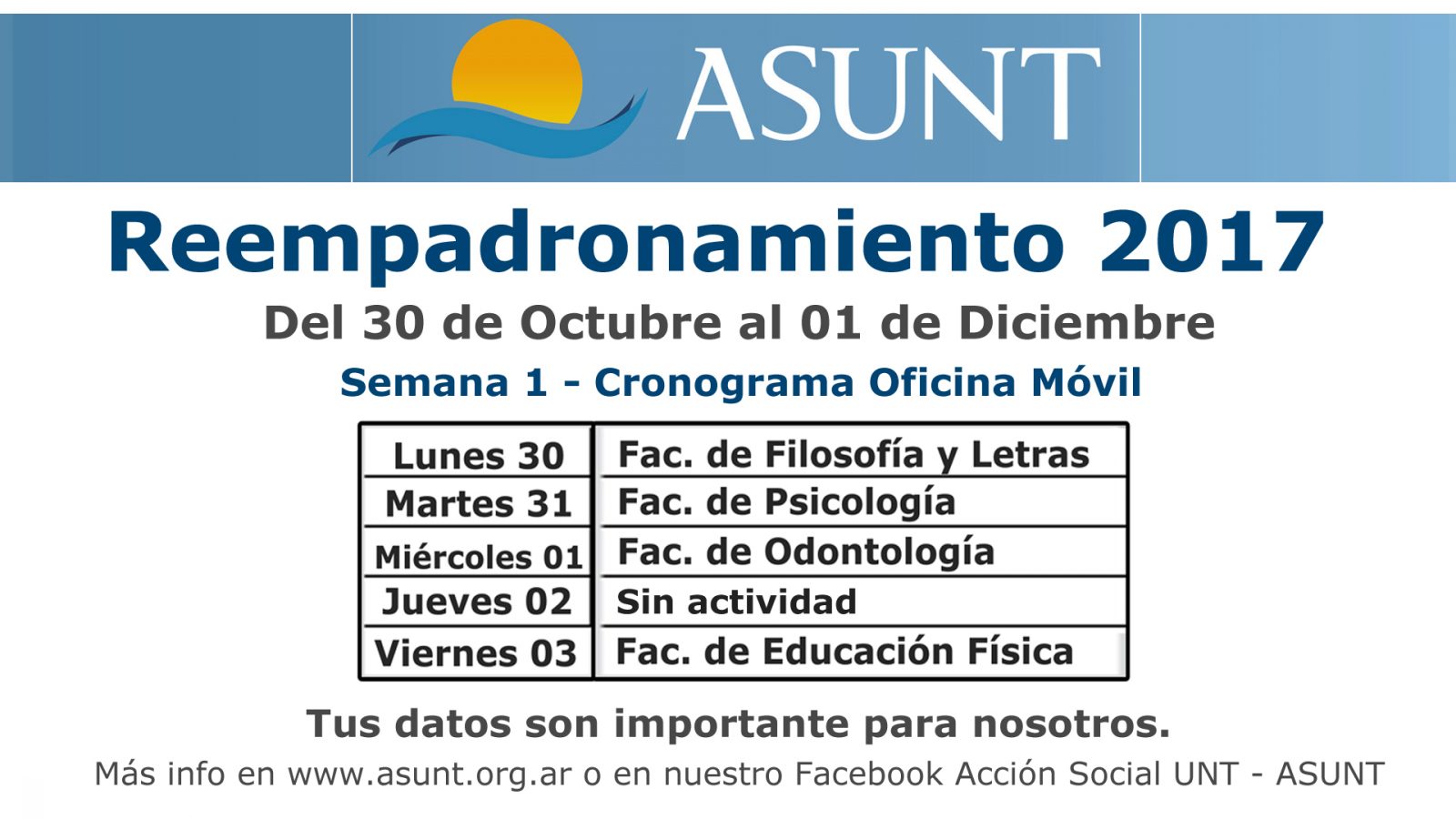 ASUNT

Reempadronamiento 2017

Del 30 de Octubre al 01 de Diciembre

Semana 1 - Cronograma Oficina Móvil

| Lunes 30 | Fac. de Filosofía y Letras |
|---|---|
| Martes 31 | Fac. de Psicología |
| Miércoles 01 | Fac. de Odontología |
| Jueves 02 | Sin actividad |
| Viernes 03 | Fac. de Educación Física |

Tus datos son importante para nosotros.

Más info en www.asunt.org.ar o en nuestro Facebook Acción Social UNT - ASUNT